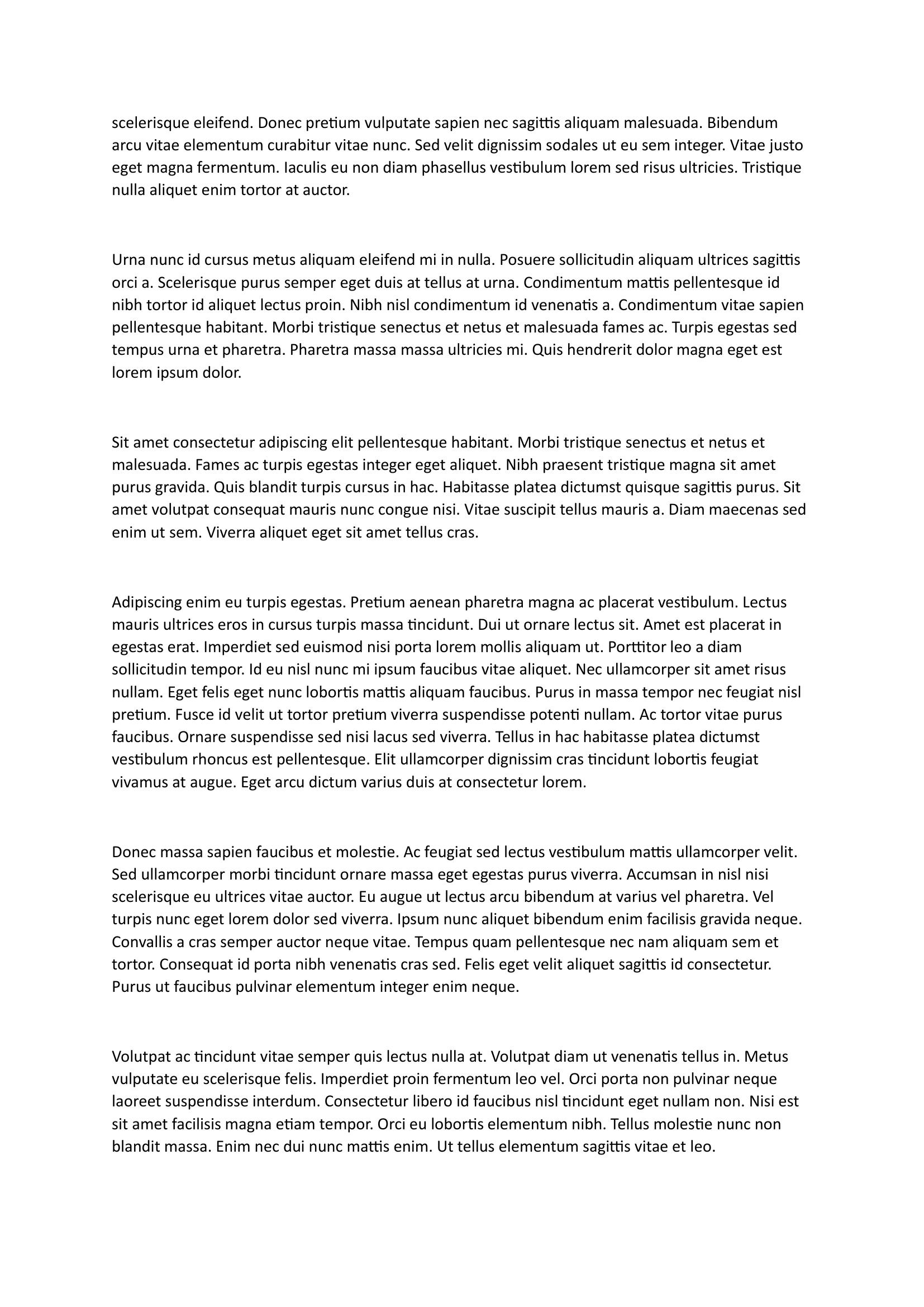 scelerisque eleifend. Donec pretium vulputate sapien nec sagittis aliquam malesuada. Bibendum arcu vitae elementum curabitur vitae nunc. Sed velit dignissim sodales ut eu sem integer. Vitae justo eget magna fermentum. Iaculis eu non diam phasellus vestibulum lorem sed risus ultricies. Tristique nulla aliquet enim tortor at auctor.

Urna nunc id cursus metus aliquam eleifend mi in nulla. Posuere sollicitudin aliquam ultrices sagittis orci a. Scelerisque purus semper eget duis at tellus at urna. Condimentum mattis pellentesque id nibh tortor id aliquet lectus proin. Nibh nisl condimentum id venenatis a. Condimentum vitae sapien pellentesque habitant. Morbi tristique senectus et netus et malesuada fames ac. Turpis egestas sed tempus urna et pharetra. Pharetra massa massa ultricies mi. Quis hendrerit dolor magna eget est lorem ipsum dolor.

Sit amet consectetur adipiscing elit pellentesque habitant. Morbi tristique senectus et netus et malesuada. Fames ac turpis egestas integer eget aliquet. Nibh praesent tristique magna sit amet purus gravida. Quis blandit turpis cursus in hac. Habitasse platea dictumst quisque sagittis purus. Sit amet volutpat consequat mauris nunc congue nisi. Vitae suscipit tellus mauris a. Diam maecenas sed enim ut sem. Viverra aliquet eget sit amet tellus cras.

Adipiscing enim eu turpis egestas. Pretium aenean pharetra magna ac placerat vestibulum. Lectus mauris ultrices eros in cursus turpis massa tincidunt. Dui ut ornare lectus sit. Amet est placerat in egestas erat. Imperdiet sed euismod nisi porta lorem mollis aliquam ut. Porttitor leo a diam sollicitudin tempor. Id eu nisl nunc mi ipsum faucibus vitae aliquet. Nec ullamcorper sit amet risus nullam. Eget felis eget nunc lobortis mattis aliquam faucibus. Purus in massa tempor nec feugiat nisl pretium. Fusce id velit ut tortor pretium viverra suspendisse potenti nullam. Ac tortor vitae purus faucibus. Ornare suspendisse sed nisi lacus sed viverra. Tellus in hac habitasse platea dictumst vestibulum rhoncus est pellentesque. Elit ullamcorper dignissim cras tincidunt lobortis feugiat vivamus at augue. Eget arcu dictum varius duis at consectetur lorem.

Donec massa sapien faucibus et molestie. Ac feugiat sed lectus vestibulum mattis ullamcorper velit. Sed ullamcorper morbi tincidunt ornare massa eget egestas purus viverra. Accumsan in nisl nisi scelerisque eu ultrices vitae auctor. Eu augue ut lectus arcu bibendum at varius vel pharetra. Vel turpis nunc eget lorem dolor sed viverra. Ipsum nunc aliquet bibendum enim facilisis gravida neque. Convallis a cras semper auctor neque vitae. Tempus quam pellentesque nec nam aliquam sem et tortor. Consequat id porta nibh venenatis cras sed. Felis eget velit aliquet sagittis id consectetur. Purus ut faucibus pulvinar elementum integer enim neque.

Volutpat ac tincidunt vitae semper quis lectus nulla at. Volutpat diam ut venenatis tellus in. Metus vulputate eu scelerisque felis. Imperdiet proin fermentum leo vel. Orci porta non pulvinar neque laoreet suspendisse interdum. Consectetur libero id faucibus nisl tincidunt eget nullam non. Nisi est sit amet facilisis magna etiam tempor. Orci eu lobortis elementum nibh. Tellus molestie nunc non blandit massa. Enim nec dui nunc mattis enim. Ut tellus elementum sagittis vitae et leo.